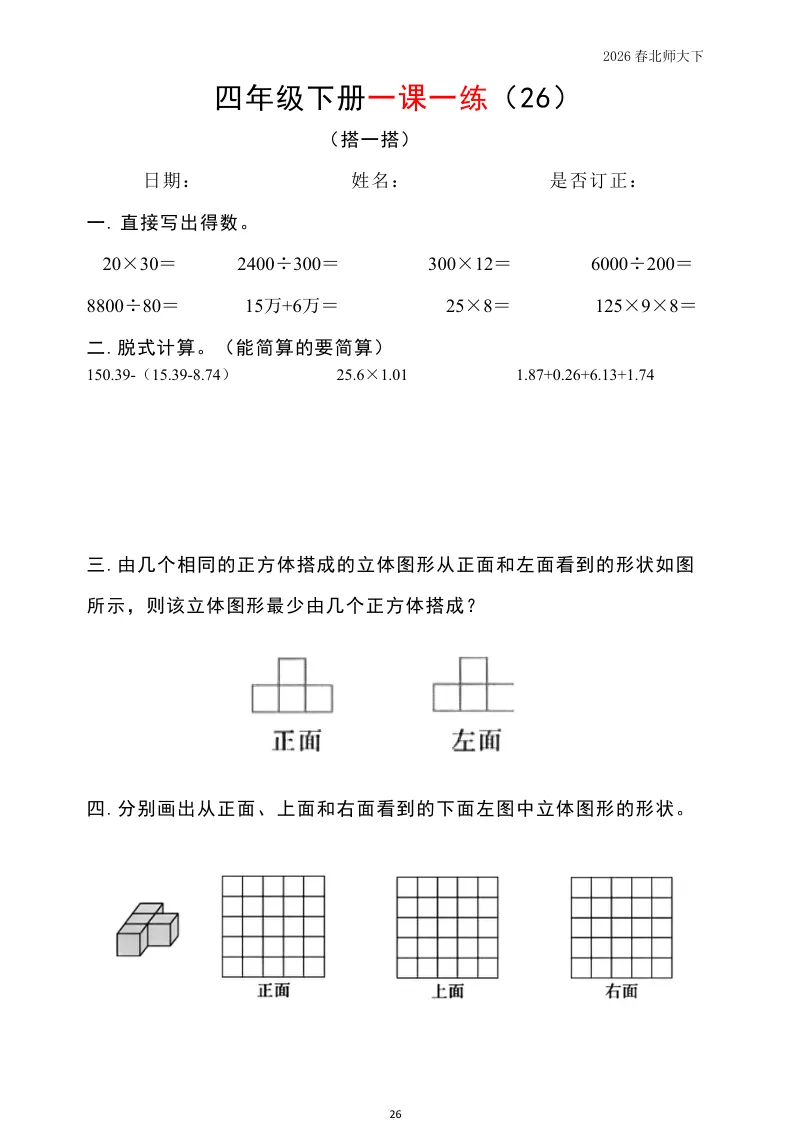 2026 春北师大下

四年级下册一课一练（26）

（搭一搭）

日期：　　　　　　姓名：　　　　　　是否订正：

一. 直接写出得数。

$20\times30=$　　$2400\div300=$　　$300\times12=$　　$6000\div200=$

$8800\div80=$　　15万+6万＝　　$25\times8=$　　$125\times9\times8=$

二. 脱式计算。（能简算的要简算）

150.39-（15.39-8.74）　　$25.6\times1.01$　　1.87+0.26+6.13+1.74

三. 由几个相同的正方体搭成的立体图形从正面和左面看到的形状如图所示，则该立体图形最少由几个正方体搭成？

正面　　左面

四. 分别画出从正面、上面和右面看到的下面左图中立体图形的形状。

正面　　上面　　右面

26